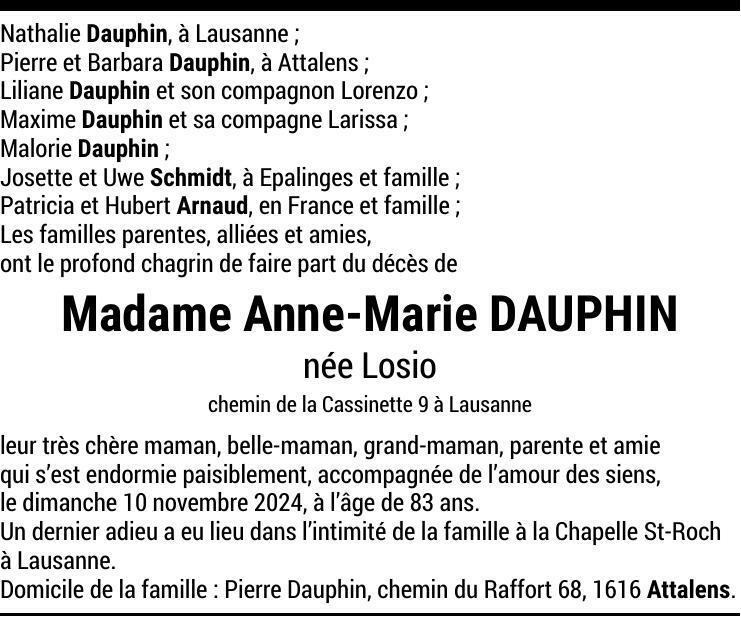 Nathalie Dauphin, à Lausanne ;
Pierre et Barbara Dauphin, à Attalens ;
Liliane Dauphin et son compagnon Lorenzo ;
Maxime Dauphin et sa compagne Larissa ;
Malorie Dauphin ;
Josette et Uwe Schmidt, à Epalinges et famille ;
Patricia et Hubert Arnaud, en France et famille ;
Les familles parentes, alliées et amies,
ont le profond chagrin de faire part du décès de

Madame Anne-Marie DAUPHIN

née Losio

chemin de la Cassinette 9 à Lausanne

leur très chère maman, belle-maman, grand-maman, parente et amie qui s'est endormie paisiblement, accompagnée de l'amour des siens, le dimanche 10 novembre 2024, à l'âge de 83 ans.
Un dernier adieu a eu lieu dans l'intimité de la famille à la Chapelle St-Roch à Lausanne.
Domicile de la famille : Pierre Dauphin, chemin du Raffort 68, 1616 Attalens.